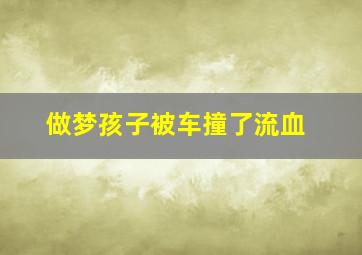 做梦孩子被车撞了流血